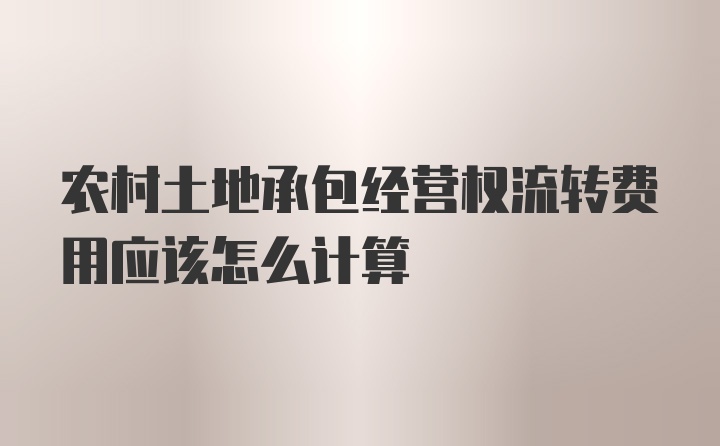 农村土地承包经营权流转费用应该怎么计算